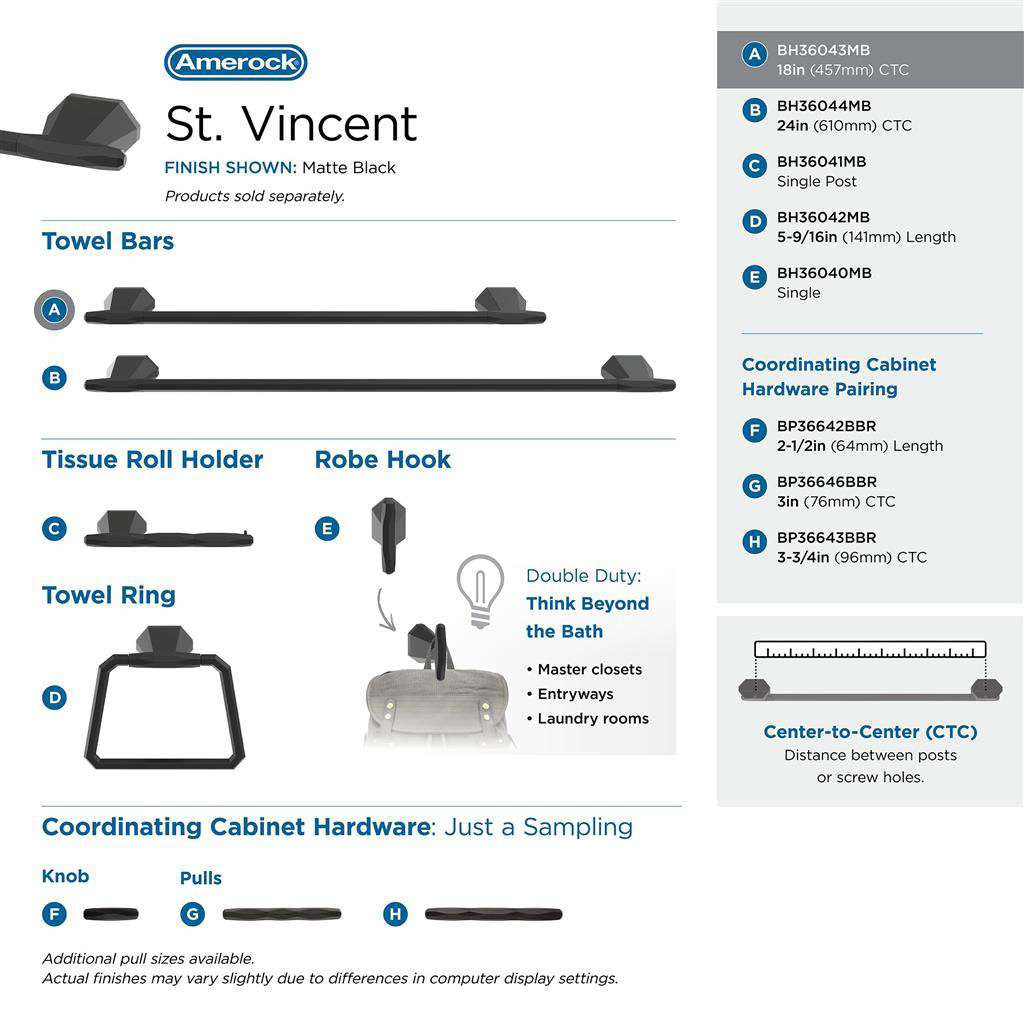 Amerock

St. Vincent

FINISH SHOWN: Matte Black

Products sold separately.

Towel Bars

A

B

Tissue Roll Holder

C

Robe Hook

E

Towel Ring

D

Double Duty: Think Beyond the Bath

• Master closets
• Entryways
• Laundry rooms

Coordinating Cabinet Hardware: Just a Sampling

Knob

F

Pulls

G

H

Additional pull sizes available.
Actual finishes may vary slightly due to differences in computer display settings.

A BH36043MB 18in (457mm) CTC

B BH36044MB 24in (610mm) CTC

C BH36041MB Single Post

D BH36042MB 5-9/16in (141mm) Length

E BH36040MB Single

Coordinating Cabinet Hardware Pairing

F BP36642BBR 2-1/2in (64mm) Length

G BP36646BBR 3in (76mm) CTC

H BP36643BBR 3-3/4in (96mm) CTC

Center-to-Center (CTC)
Distance between posts or screw holes.